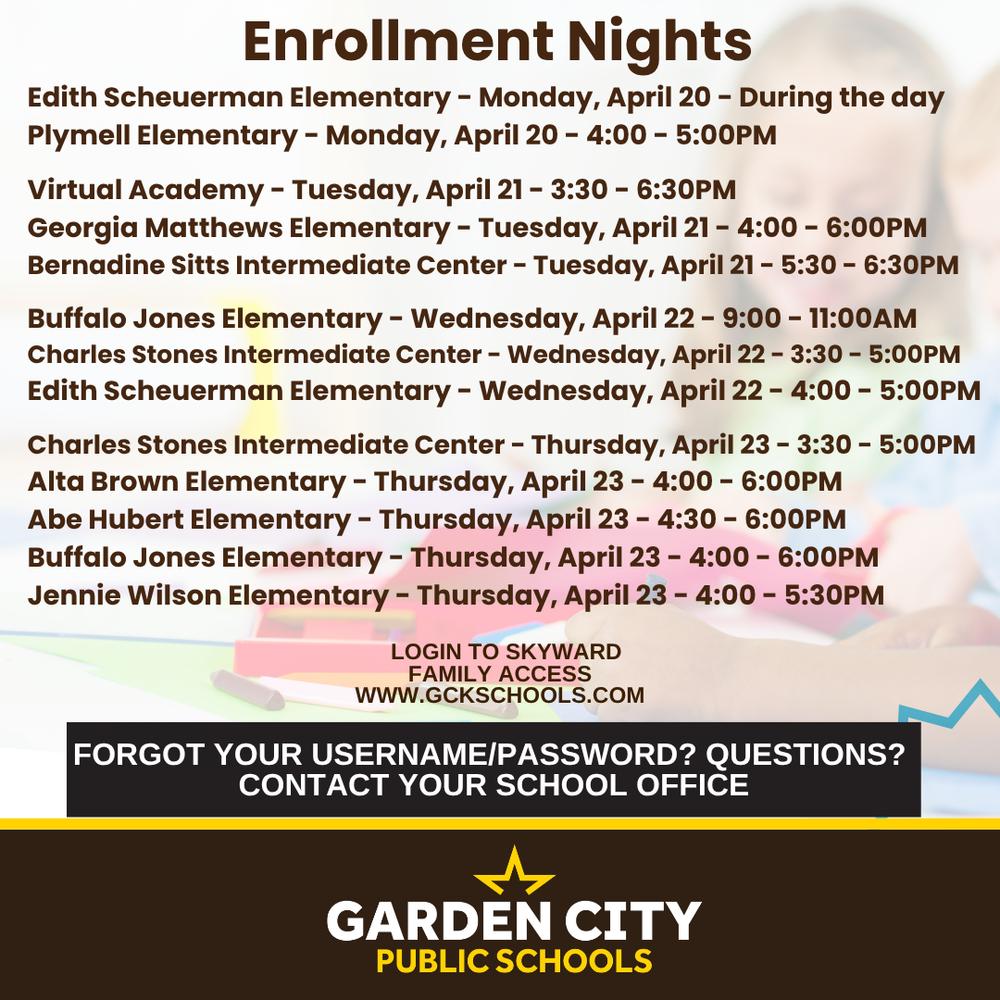 Enrollment Nights

Edith Scheuerman Elementary - Monday, April 20 - During the day
Plymell Elementary - Monday, April 20 - 4:00 - 5:00PM

Virtual Academy - Tuesday, April 21 - 3:30 - 6:30PM
Georgia Matthews Elementary - Tuesday, April 21 - 4:00 - 6:00PM
Bernadine Sitts Intermediate Center - Tuesday, April 21 - 5:30 - 6:30PM

Buffalo Jones Elementary - Wednesday, April 22 - 9:00 - 11:00AM
Charles Stones Intermediate Center - Wednesday, April 22 - 3:30 - 5:00PM
Edith Scheuerman Elementary - Wednesday, April 22 - 4:00 - 5:00PM

Charles Stones Intermediate Center - Thursday, April 23 - 3:30 - 5:00PM
Alta Brown Elementary - Thursday, April 23 - 4:00 - 6:00PM
Abe Hubert Elementary - Thursday, April 23 - 4:30 - 6:00PM
Buffalo Jones Elementary - Thursday, April 23 - 4:00 - 6:00PM
Jennie Wilson Elementary - Thursday, April 23 - 4:00 - 5:30PM

LOGIN TO SKYWARD
FAMILY ACCESS
WWW.GCKSCHOOLS.COM

FORGOT YOUR USERNAME/PASSWORD? QUESTIONS?
CONTACT YOUR SCHOOL OFFICE

GARDEN CITY
PUBLIC SCHOOLS